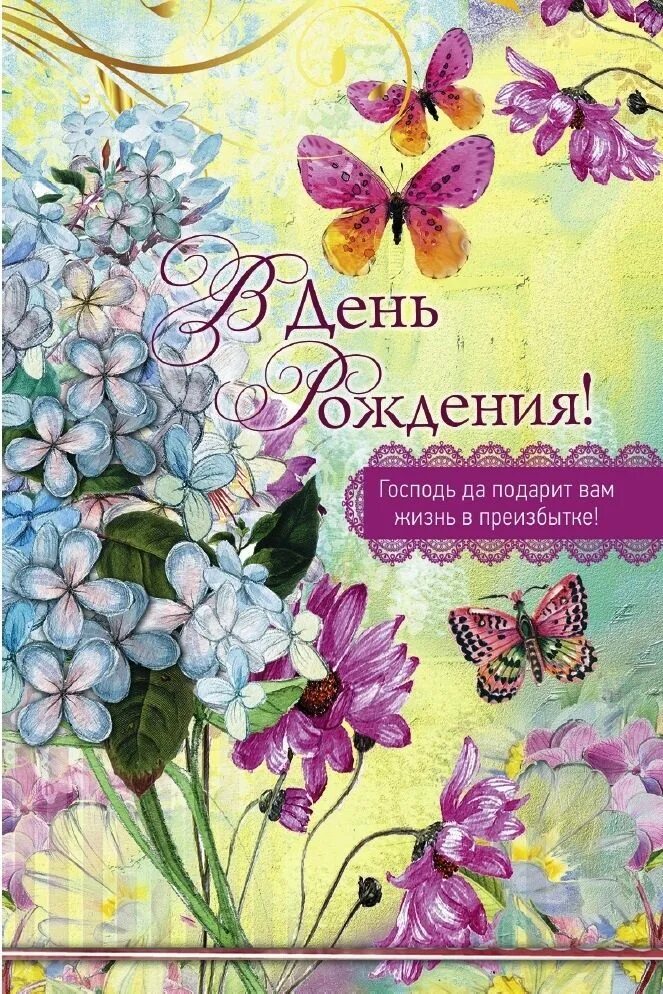 В День Рождения!

Господь да подарит вам жизнь в преизбытке!